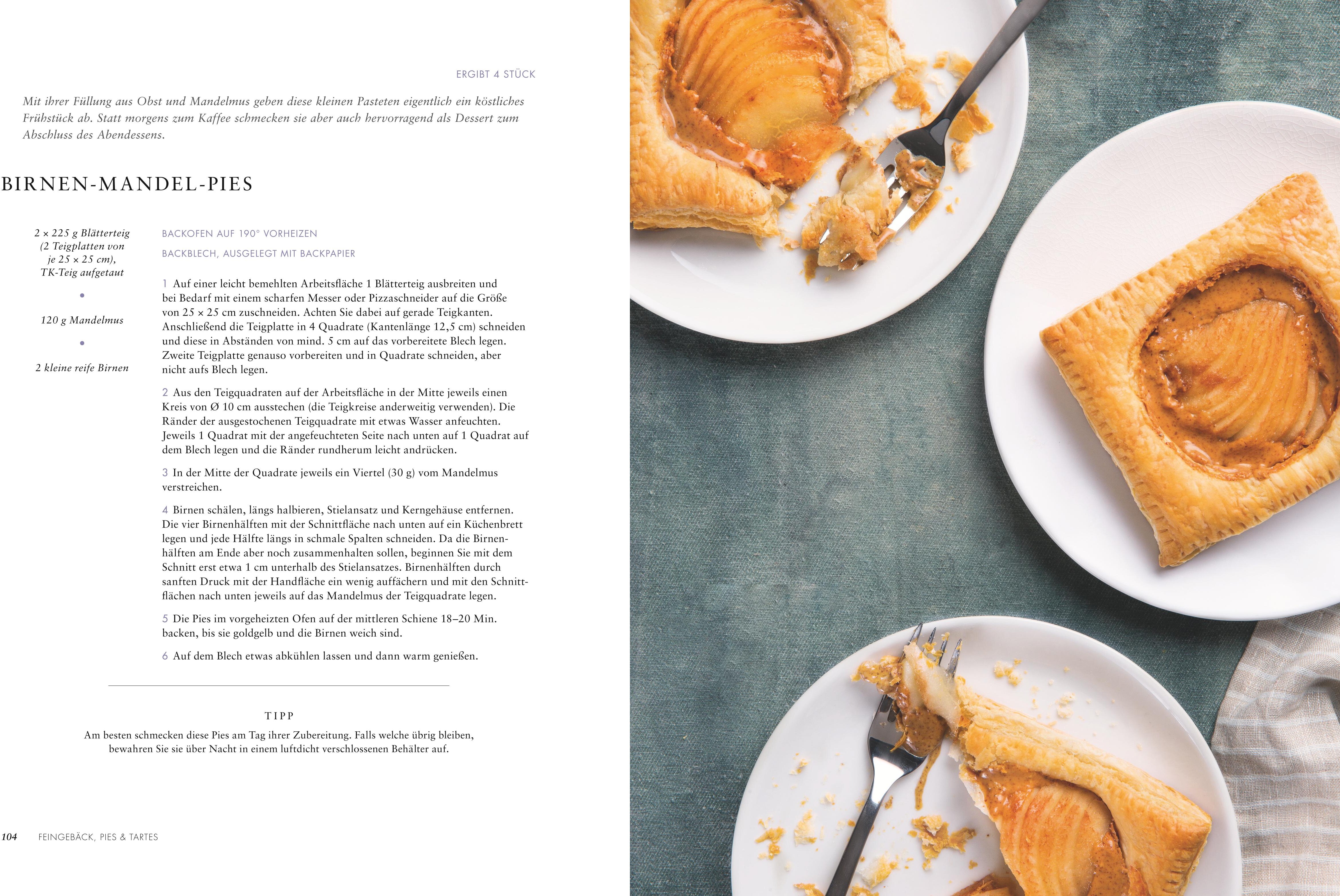 ERGIBT 4 STÜCK

Mit ihrer Füllung aus Obst und Mandelmus geben diese kleinen Pasteten eigentlich ein köstliches Frühstück ab. Statt morgens zum Kaffee schmecken sie aber auch hervorragend als Dessert zum Abschluss des Abendessens.

BIRNEN-MANDEL-PIES

2 × 225 g Blätterteig (2 Teigplatten von je 25 × 25 cm), TK-Teig aufgetaut

•

120 g Mandelmus

•

2 kleine reife Birnen

BACKOFEN AUF 190° VORHEIZEN

BACKBLECH, AUSGELEGT MIT BACKPAPIER

1 Auf einer leicht bemehlten Arbeitsfläche 1 Blätterteig ausbreiten und bei Bedarf mit einem scharfen Messer oder Pizzaschneider auf die Größe von 25 × 25 cm zuschneiden. Achten Sie dabei auf gerade Teigkanten. Anschließend die Teigplatte in 4 Quadrate (Kantenlänge 12,5 cm) schneiden und diese in Abständen von mind. 5 cm auf das vorbereitete Blech legen. Zweite Teigplatte genauso vorbereiten und in Quadrate schneiden, aber nicht aufs Blech legen.

2 Aus den Teigquadraten auf der Arbeitsfläche in der Mitte jeweils einen Kreis von Ø 10 cm ausstechen (die Teigkreise anderweitig verwenden). Die Ränder der ausgestochenen Teigquadrate mit etwas Wasser anfeuchten. Jeweils 1 Quadrat mit der angefeuchteten Seite nach unten auf 1 Quadrat auf dem Blech legen und die Ränder rundherum leicht andrücken.

3 In der Mitte der Quadrate jeweils ein Viertel (30 g) vom Mandelmus verstreichen.

4 Birnen schälen, längs halbieren, Stielansatz und Kerngehäuse entfernen. Die vier Birnenhälften mit der Schnittfläche nach unten auf ein Küchenbrett legen und jede Hälfte längs in schmale Spalten schneiden. Da die Birnenhälften am Ende aber noch zusammenhalten sollen, beginnen Sie mit dem Schnitt erst etwa 1 cm unterhalb des Stielansatzes. Birnenhälften durch sanften Druck mit der Handfläche ein wenig auffächern und mit den Schnittflächen nach unten jeweils auf das Mandelmus der Teigquadrate legen.

5 Die Pies im vorgeheizten Ofen auf der mittleren Schiene 18–20 Min. backen, bis sie goldgelb und die Birnen weich sind.

6 Auf dem Blech etwas abkühlen lassen und dann warm genießen.

TIPP

Am besten schmecken diese Pies am Tag ihrer Zubereitung. Falls welche übrig bleiben, bewahren Sie sie über Nacht in einem luftdicht verschlossenen Behälter auf.

104 FEINGEBÄCK, PIES & TARTES